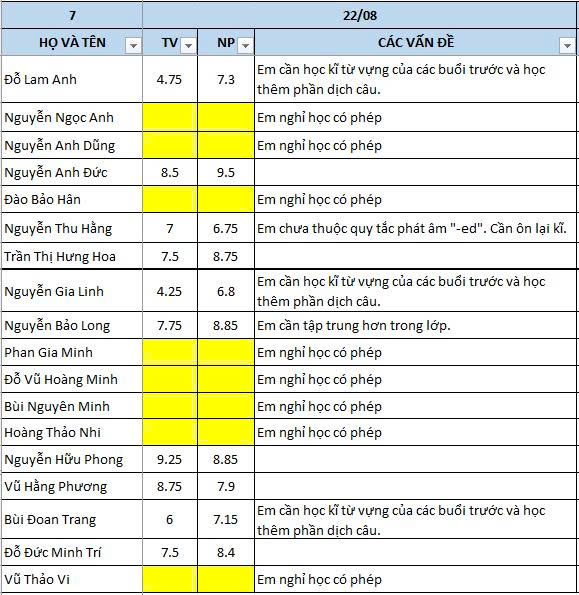 | 7 | 22/08 | | |
|---|---|---|---|
| HỌ VÀ TÊN | TV | NP | CÁC VẤN ĐỀ |
| Đỗ Lam Anh | 4.75 | 7.3 | Em cần học kĩ từ vựng của các buổi trước và học thêm phần dịch câu. |
| Nguyễn Ngọc Anh | | | Em nghỉ học có phép |
| Nguyễn Anh Dũng | | | Em nghỉ học có phép |
| Nguyễn Anh Đức | 8.5 | 9.5 | |
| Đào Bảo Hân | | | Em nghỉ học có phép |
| Nguyễn Thu Hằng | 7 | 6.75 | Em chưa thuộc quy tắc phát âm "-ed". Cần ôn lại kĩ. |
| Trần Thị Hưng Hoa | 7.5 | 8.75 | |
| Nguyễn Gia Linh | 4.25 | 6.8 | Em cần học kĩ từ vựng của các buổi trước và học thêm phần dịch câu. |
| Nguyễn Bảo Long | 7.75 | 8.85 | Em cần tập trung hơn trong lớp. |
| Phan Gia Minh | | | Em nghỉ học có phép |
| Đỗ Vũ Hoàng Minh | | | Em nghỉ học có phép |
| Bùi Nguyên Minh | | | Em nghỉ học có phép |
| Hoàng Thảo Nhi | | | Em nghỉ học có phép |
| Nguyễn Hữu Phong | 9.25 | 8.85 | |
| Vũ Hằng Phương | 8.75 | 7.9 | |
| Bùi Đoan Trang | 6 | 7.15 | Em cần học kĩ từ vựng của các buổi trước và học thêm phần dịch câu. |
| Đỗ Đức Minh Trí | 7.5 | 8.4 | |
| Vũ Thảo Vi | | | Em nghỉ học có phép |